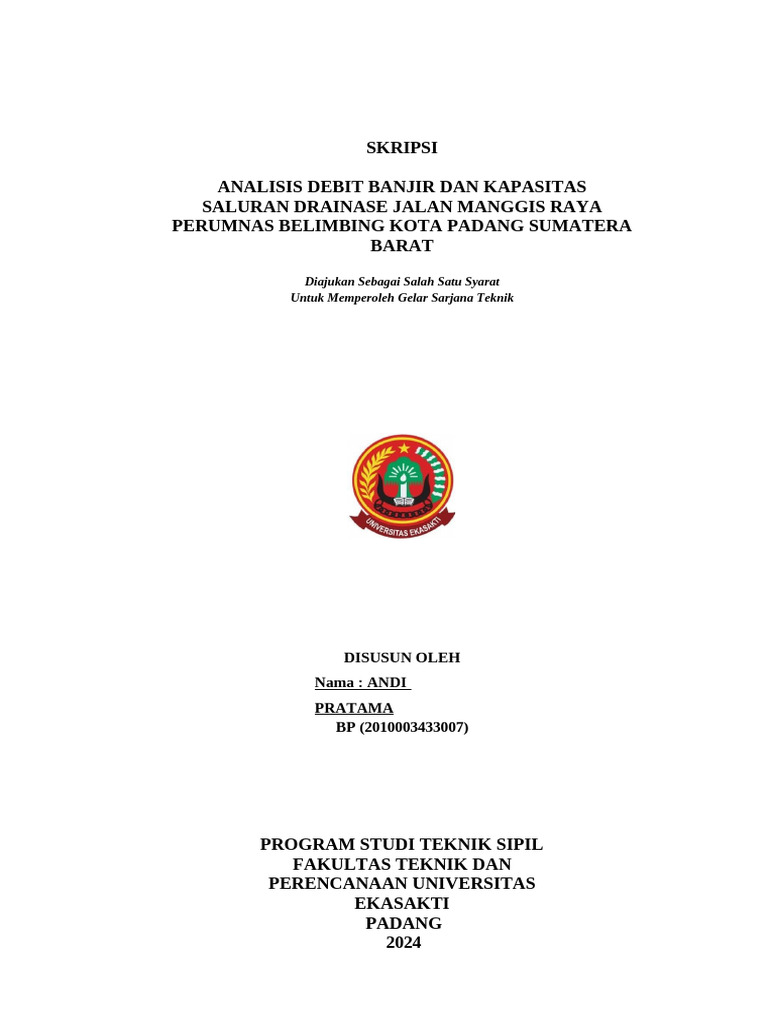 SKRIPSI

ANALISIS DEBIT BANJIR DAN KAPASITAS SALURAN DRAINASE JALAN MANGGIS RAYA PERUMNAS BELIMBING KOTA PADANG SUMATERA BARAT

Diajukan Sebagai Salah Satu Syarat
Untuk Memperoleh Gelar Sarjana Teknik

UNIVERSITAS EKASAKTI

DISUSUN OLEH
Nama : ANDI
PRATAMA
BP (2010003433007)

PROGRAM STUDI TEKNIK SIPIL
FAKULTAS TEKNIK DAN
PERENCANAAN UNIVERSITAS
EKASAKTI
PADANG
2024